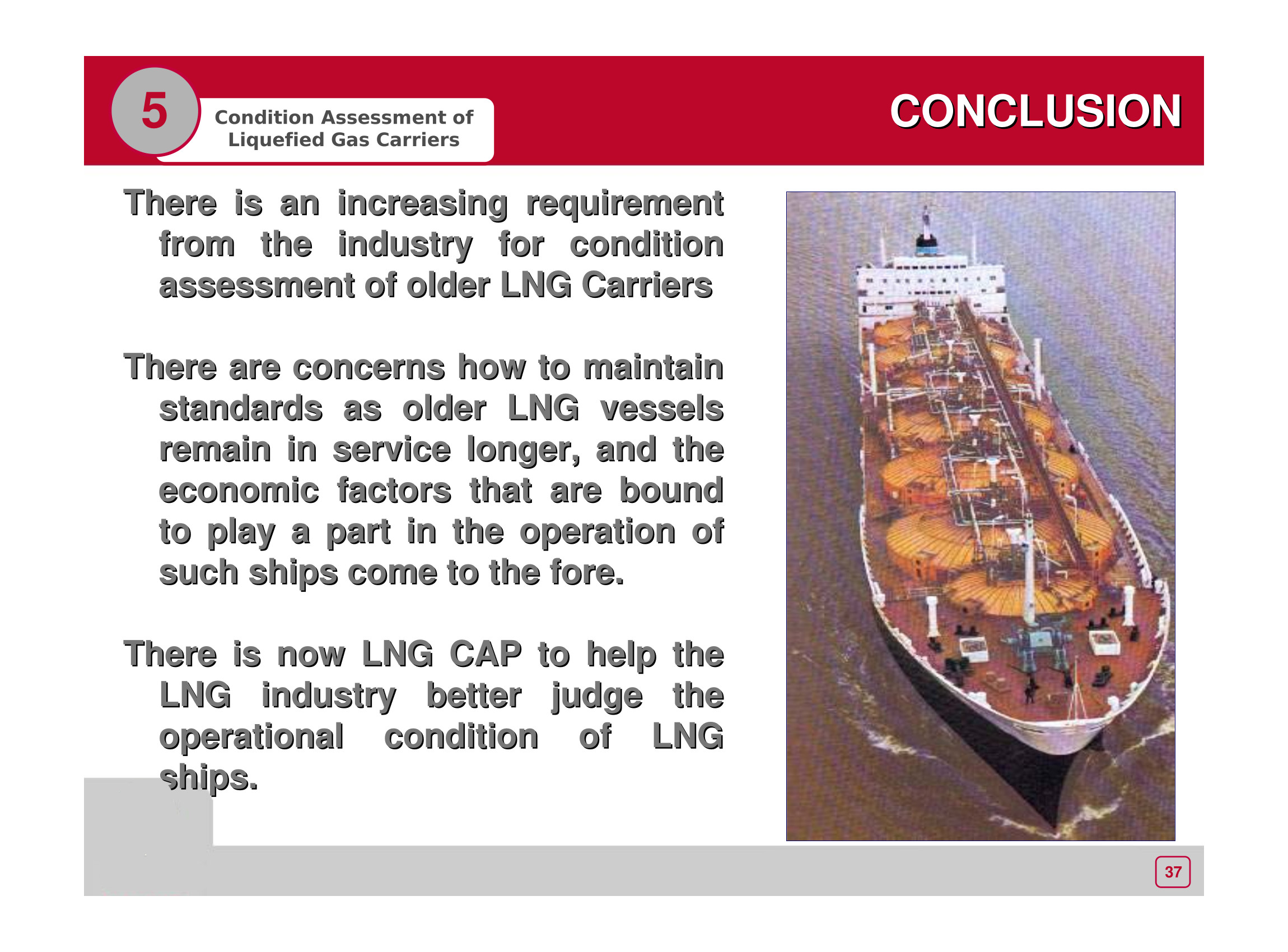 5

Condition Assessment of Liquefied Gas Carriers

CONCLUSION

There is an increasing requirement from the industry for condition assessment of older LNG Carriers

There are concerns how to maintain standards as older LNG vessels remain in service longer, and the economic factors that are bound to play a part in the operation of such ships come to the fore.

There is now LNG CAP to help the LNG industry better judge the operational condition of LNG ships.

37